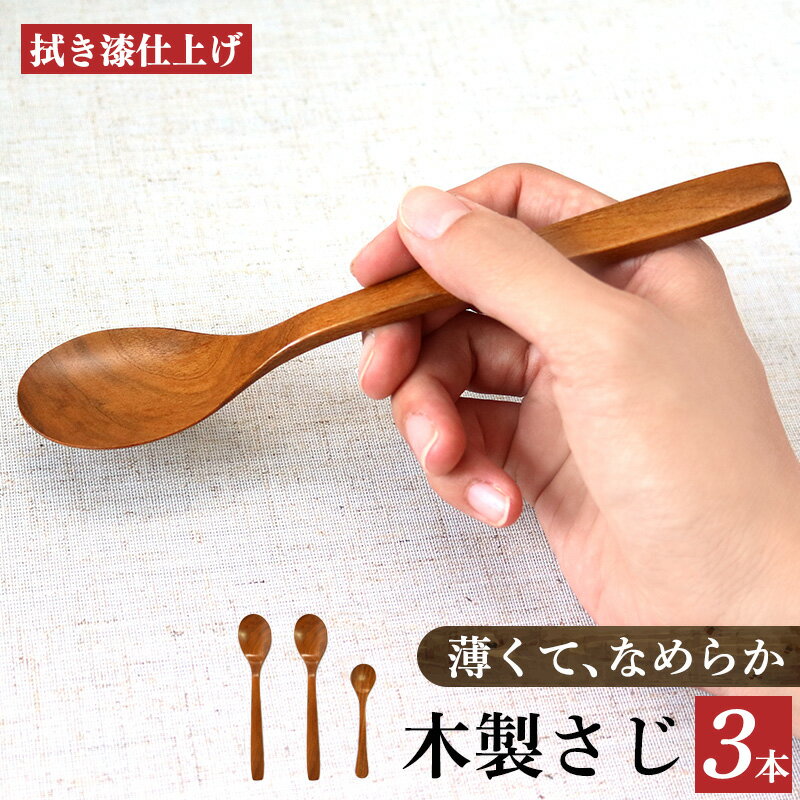 拭き漆仕上げ

薄くて、なめらか

木製さじ 3本